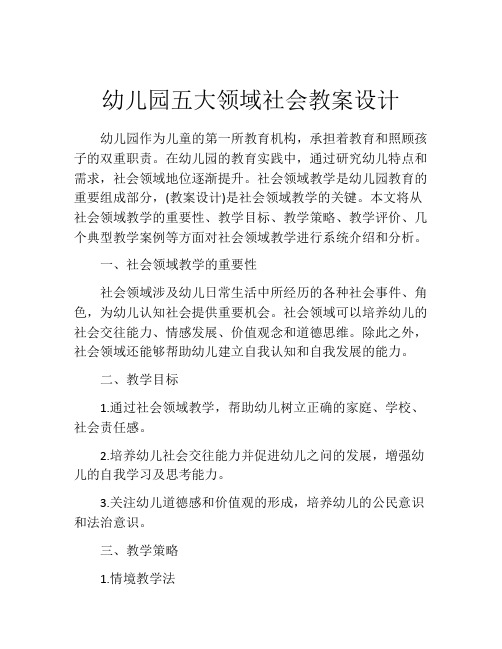 幼儿园五大领域社会教案设计

幼儿园作为儿童的第一所教育机构，承担着教育和照顾孩子的双重职责。在幼儿园的教育实践中，通过研究幼儿特点和需求，社会领域地位逐渐提升。社会领域教学是幼儿园教育的重要组成部分，(教案设计)是社会领域教学的关键。本文将从社会领域教学的重要性、教学目标、教学策略、教学评价、几个典型教学案例等方面对社会领域教学进行系统介绍和分析。

一、社会领域教学的重要性

社会领域涉及幼儿日常生活中所经历的各种社会事件、角色，为幼儿认知社会提供重要机会。社会领域可以培养幼儿的社会交往能力、情感发展、价值观念和道德思维。除此之外，社会领域还能够帮助幼儿建立自我认知和自我发展的能力。

二、教学目标

1.通过社会领域教学，帮助幼儿树立正确的家庭、学校、社会责任感。

2.培养幼儿社会交往能力并促进幼儿之间的发展，增强幼儿的自我学习及思考能力。

3.关注幼儿道德感和价值观的形成，培养幼儿的公民意识和法治意识。

三、教学策略

1.情境教学法